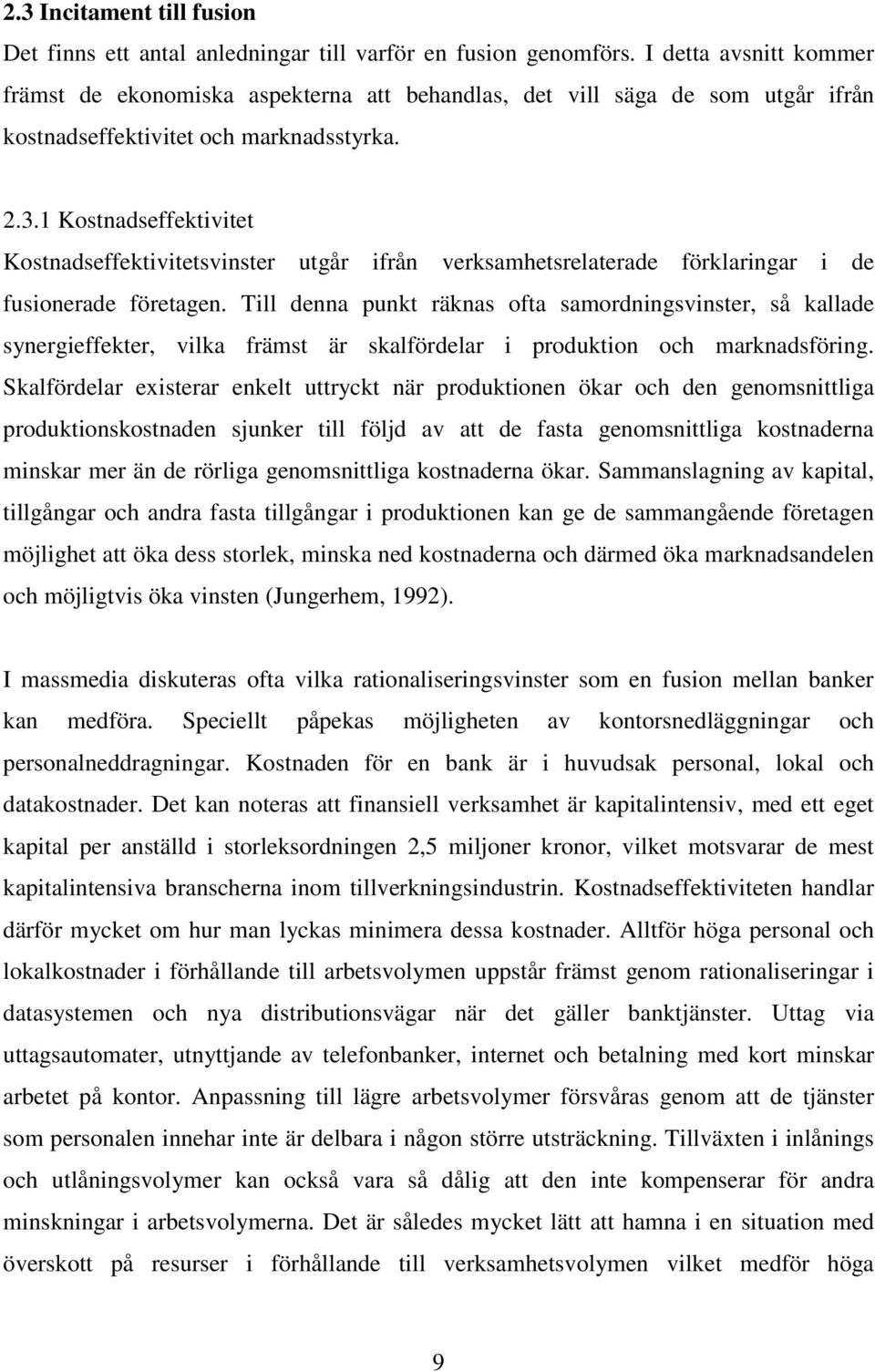 2.3 Incitament till fusion

Det finns ett antal anledningar till varför en fusion genomförs. I detta avsnitt kommer främst de ekonomiska aspekterna att behandlas, det vill säga de som utgår ifrån kostnadseffektivitet och marknadsstyrka.

2.3.1 Kostnadseffektivitet

Kostnadseffektivitetsvinster utgår ifrån verksamhetsrelaterade förklaringar i de fusionerade företagen. Till denna punkt räknas ofta samordningsvinster, så kallade synergieffekter, vilka främst är skalfördelar i produktion och marknadsföring. Skalfördelar existerar enkelt uttryckt när produktionen ökar och den genomsnittliga produktionskostnaden sjunker till följd av att de fasta genomsnittliga kostnaderna minskar mer än de rörliga genomsnittliga kostnaderna ökar. Sammanslagning av kapital, tillgångar och andra fasta tillgångar i produktionen kan ge de sammangående företagen möjlighet att öka dess storlek, minska ned kostnaderna och därmed öka marknadsandelen och möjligtvis öka vinsten (Jungerhem, 1992).

I massmedia diskuteras ofta vilka rationaliseringsvinster som en fusion mellan banker kan medföra. Speciellt påpekas möjligheten av kontorsnedläggningar och personalneddragningar. Kostnaden för en bank är i huvudsak personal, lokal och datakostnader. Det kan noteras att finansiell verksamhet är kapitalintensiv, med ett eget kapital per anställd i storleksordningen 2,5 miljoner kronor, vilket motsvarar de mest kapitalintensiva branscherna inom tillverkningsindustrin. Kostnadseffektiviteten handlar därför mycket om hur man lyckas minimera dessa kostnader. Alltför höga personal och lokalkostnader i förhållande till arbetsvolymen uppstår främst genom rationaliseringar i datasystemen och nya distributionsvägar när det gäller banktjänster. Uttag via uttagsautomater, utnyttjande av telefonbanker, internet och betalning med kort minskar arbetet på kontor. Anpassning till lägre arbetsvolymer försvåras genom att de tjänster som personalen innehar inte är delbara i någon större utsträckning. Tillväxten i inlånings och utlåningsvolymer kan också vara så dålig att den inte kompenserar för andra minskningar i arbetsvolymerna. Det är således mycket lätt att hamna i en situation med överskott på resurser i förhållande till verksamhetsvolymen vilket medför höga

9